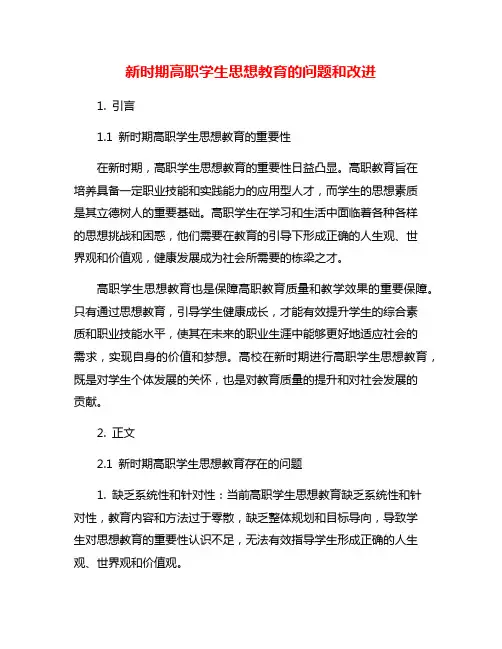 新时期高职学生思想教育的问题和改进

1. 引言

1.1 新时期高职学生思想教育的重要性

在新时期，高职学生思想教育的重要性日益凸显。高职教育旨在培养具备一定职业技能和实践能力的应用型人才，而学生的思想素质是其立德树人的重要基础。高职学生在学习和生活中面临着各种各样的思想挑战和困惑，他们需要在教育的引导下形成正确的人生观、世界观和价值观，健康发展成为社会所需要的栋梁之才。

高职学生思想教育也是保障高职教育质量和教学效果的重要保障。只有通过思想教育，引导学生健康成长，才能有效提升学生的综合素质和职业技能水平，使其在未来的职业生涯中能够更好地适应社会的需求，实现自身的价值和梦想。高校在新时期进行高职学生思想教育，既是对学生个体发展的关怀，也是对教育质量的提升和对社会发展的贡献。

2. 正文

2.1 新时期高职学生思想教育存在的问题

1. 缺乏系统性和针对性：当前高职学生思想教育缺乏系统性和针对性，教育内容和方法过于零散，缺乏整体规划和目标导向，导致学生对思想教育的重要性认识不足，无法有效指导学生形成正确的人生观、世界观和价值观。